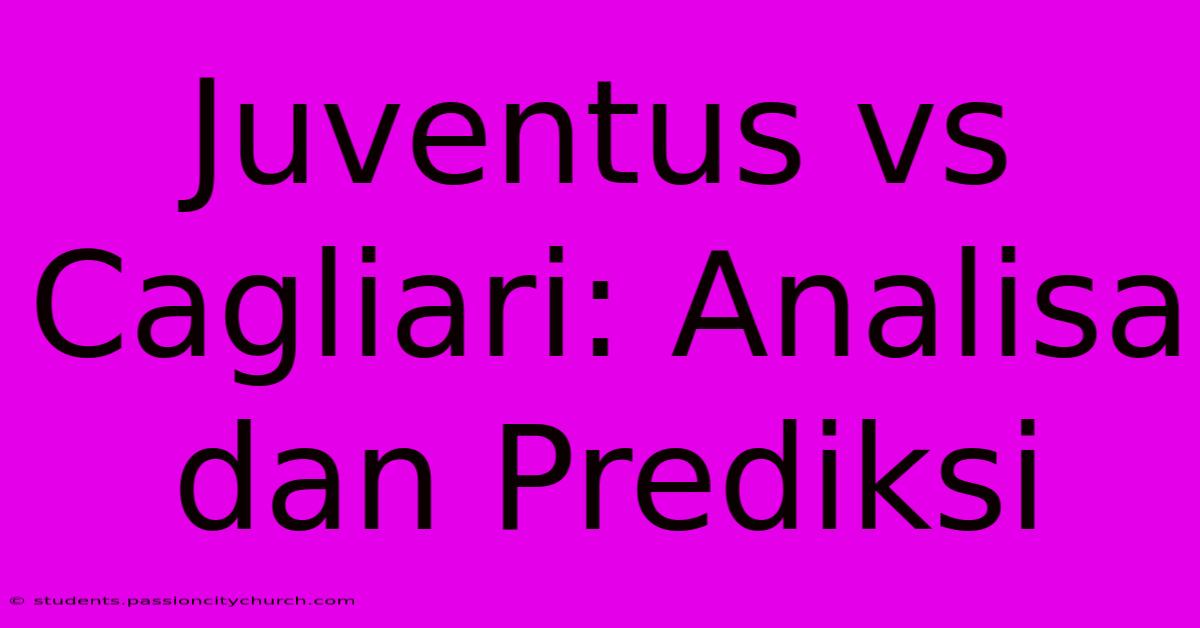 Juventus vs Cagliari: Analisa dan Prediksi

© students.passioncitychurch.com